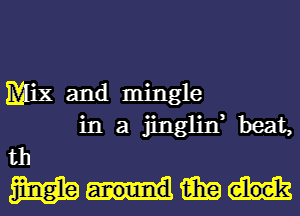 Mix and mingle
in a jinglin' beat,
th
jingle around the clock